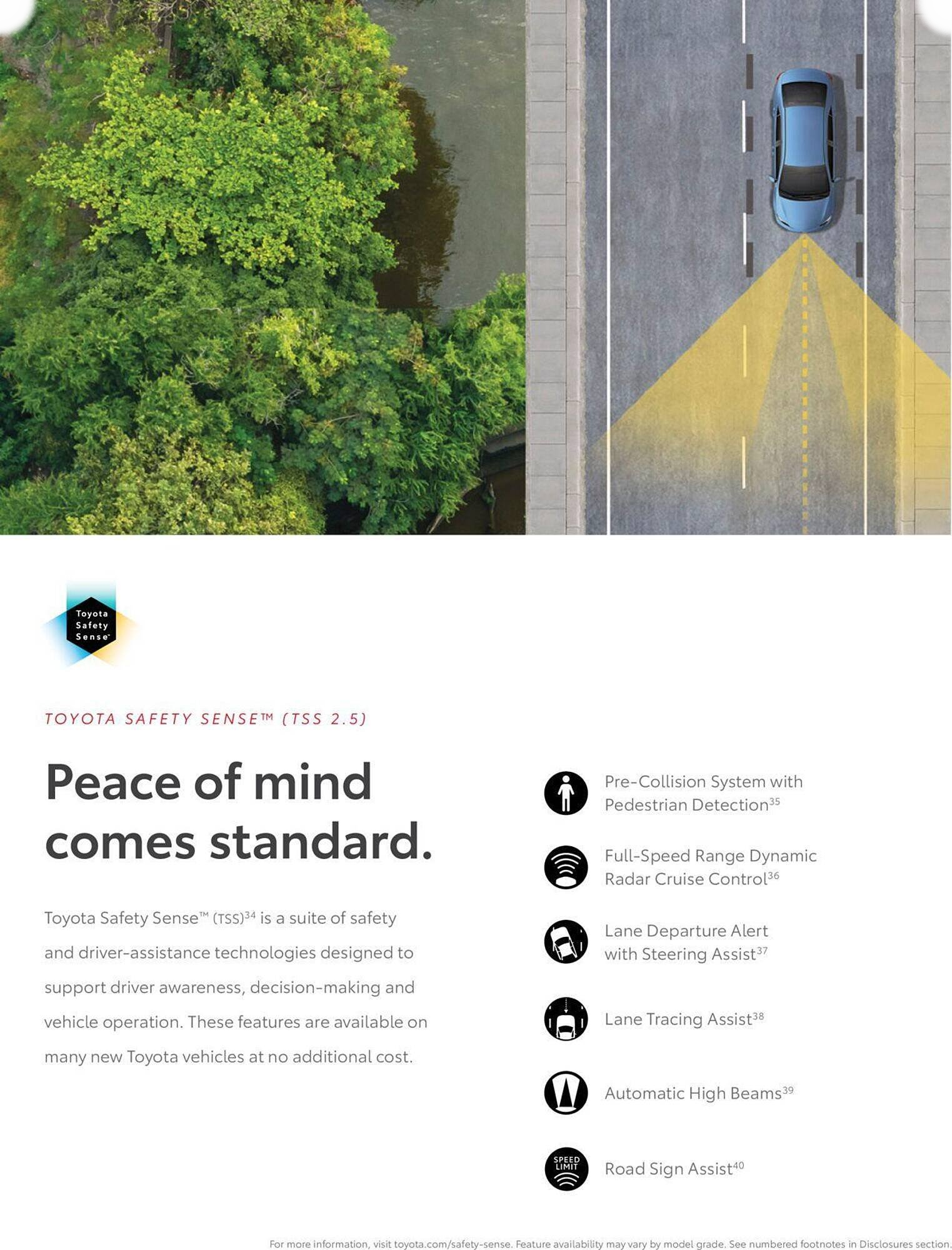 Toyota Safety Sense™

TOYOTA SAFETY SENSE™ (TSS 2.5)

Peace of mind comes standard.

Toyota Safety Sense™ (TSS)$^{34}$ is a suite of safety and driver-assistance technologies designed to support driver awareness, decision-making and vehicle operation. These features are available on many new Toyota vehicles at no additional cost.

Pre-Collision System with Pedestrian Detection$^{35}$

Full-Speed Range Dynamic Radar Cruise Control$^{36}$

Lane Departure Alert with Steering Assist$^{37}$

Lane Tracing Assist$^{38}$

Automatic High Beams$^{39}$

SPEED LIMIT

Road Sign Assist$^{40}$

For more information, visit toyota.com/safety-sense. Feature availability may vary by model grade. See numbered footnotes in Disclosures section.